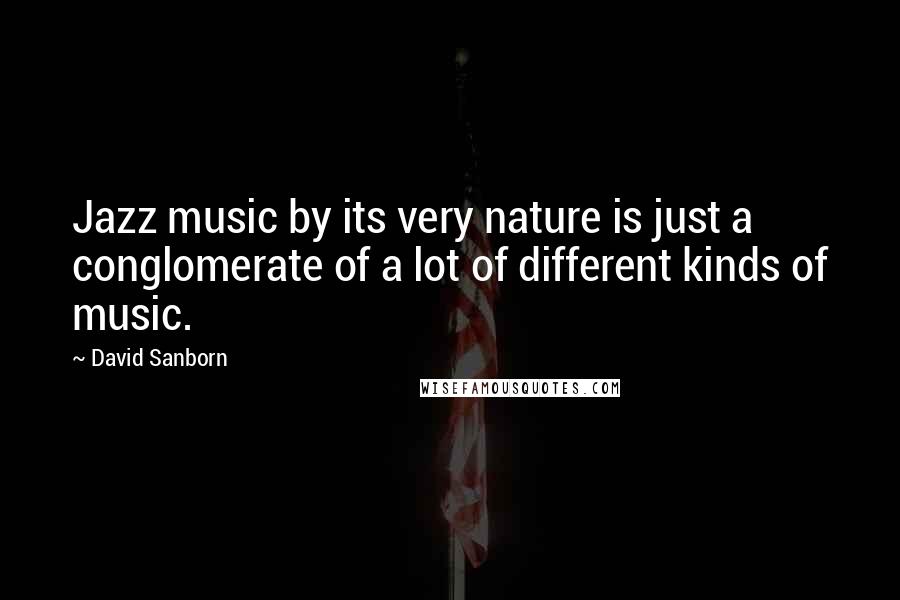 Jazz music by its very nature is just a conglomerate of a lot of different kinds of music.

~ David Sanborn

WISEFAMOUSQUOTES.COM